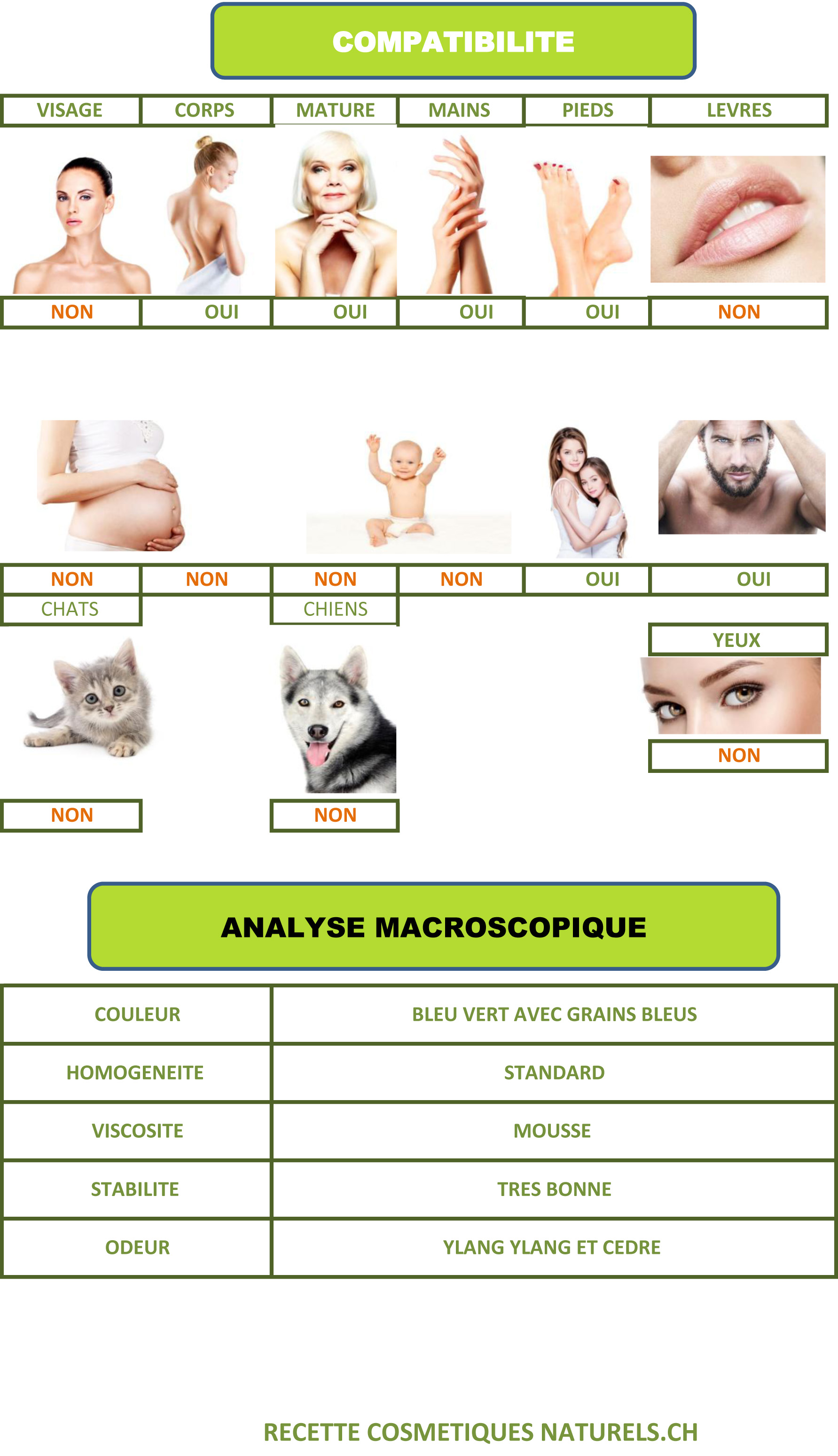 COMPATIBILITE

| VISAGE | CORPS | MATURE | MAINS | PIEDS | LEVRES |
|---|---|---|---|---|---|
| NON | OUI | OUI | OUI | OUI | NON |

| NON | NON | NON | NON | OUI | OUI |
|---|---|---|---|---|---|

CHATS

CHIENS

YEUX

NON

NON

NON

ANALYSE MACROSCOPIQUE

| COULEUR | BLEU VERT AVEC GRAINS BLEUS |
|---|---|
| HOMOGENEITE | STANDARD |
| VISCOSITE | MOUSSE |
| STABILITE | TRES BONNE |
| ODEUR | YLANG YLANG ET CEDRE |

RECETTE COSMETIQUES NATURELS.CH